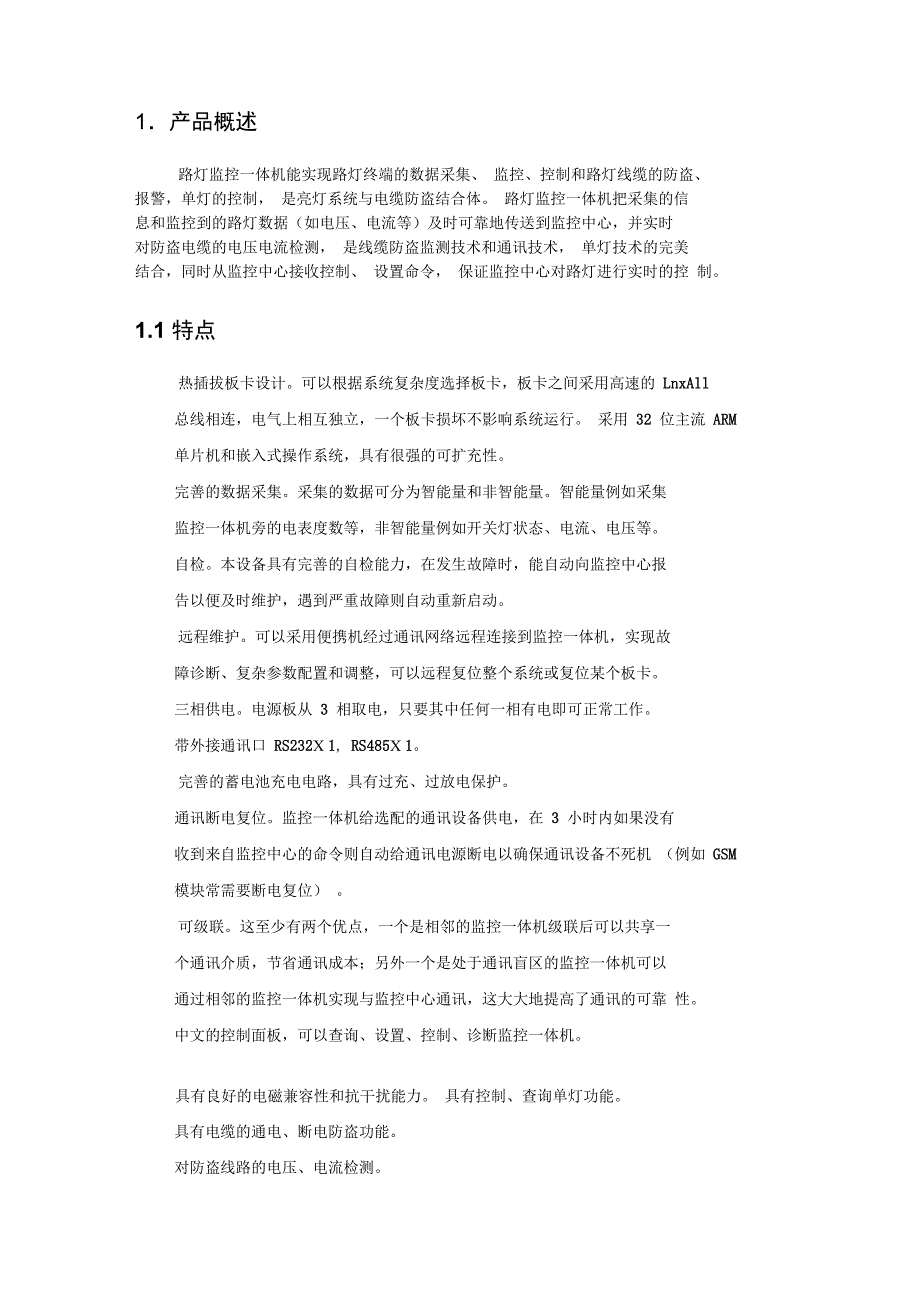 1. 产品概述

路灯监控一体机能实现路灯终端的数据采集、 监控、控制和路灯线缆的防盗、报警，单灯的控制， 是亮灯系统与电缆防盗结合体。 路灯监控一体机把采集的信息和监控到的路灯数据（如电压、电流等）及时可靠地传送到监控中心，并实时对防盗电缆的电压电流检测， 是线缆防盗监测技术和通讯技术， 单灯技术的完美结合，同时从监控中心接收控制、 设置命令， 保证监控中心对路灯进行实时的控 制。

1.1 特点

热插拔板卡设计。可以根据系统复杂度选择板卡，板卡之间采用高速的 LnxAll 总线相连，电气上相互独立，一个板卡损坏不影响系统运行。 采用 32 位主流 ARM 单片机和嵌入式操作系统，具有很强的可扩充性。

完善的数据采集。采集的数据可分为智能量和非智能量。智能量例如采集监控一体机旁的电表度数等，非智能量例如开关灯状态、电流、电压等。

自检。本设备具有完善的自检能力，在发生故障时，能自动向监控中心报告以便及时维护，遇到严重故障则自动重新启动。

远程维护。可以采用便携机经过通讯网络远程连接到监控一体机，实现故障诊断、复杂参数配置和调整，可以远程复位整个系统或复位某个板卡。

三相供电。电源板从 3 相取电，只要其中任何一相有电即可正常工作。

带外接通讯口 RS232X 1, RS485X 1。

完善的蓄电池充电电路，具有过充、过放电保护。

通讯断电复位。监控一体机给选配的通讯设备供电，在 3 小时内如果没有收到来自监控中心的命令则自动给通讯电源断电以确保通讯设备不死机 （例如 GSM 模块常需要断电复位） 。

可级联。这至少有两个优点，一个是相邻的监控一体机级联后可以共享一个通讯介质，节省通讯成本；另外一个是处于通讯盲区的监控一体机可以通过相邻的监控一体机实现与监控中心通讯，这大大地提高了通讯的可靠 性。

中文的控制面板，可以查询、设置、控制、诊断监控一体机。

具有良好的电磁兼容性和抗干扰能力。 具有控制、查询单灯功能。

具有电缆的通电、断电防盗功能。

对防盗线路的电压、电流检测。